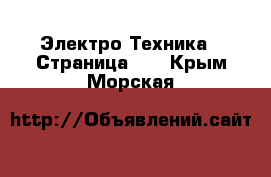 Электро Техника
Страница Крым
Морская

http://Объявлений.сайт